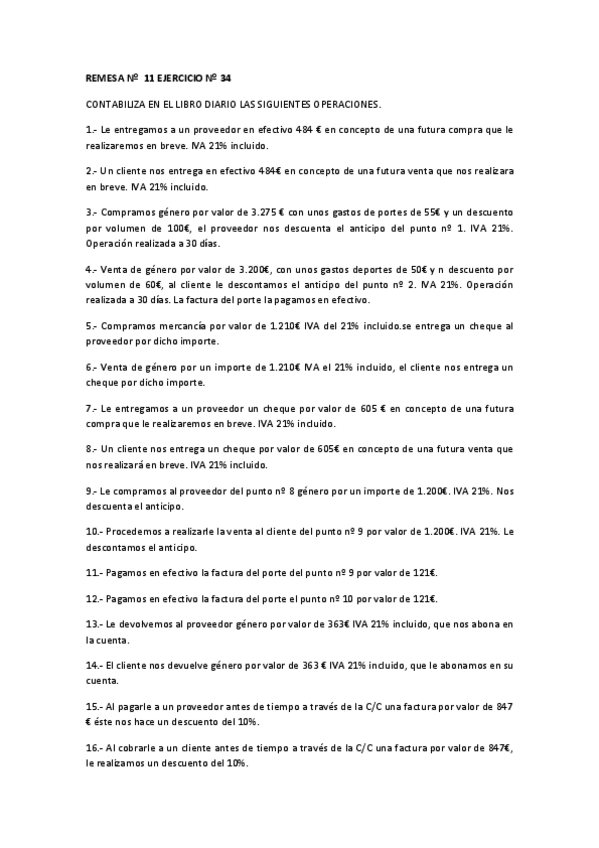 REMESA Nº 11 EJERCICIO Nº 34

CONTABILIZA EN EL LIBRO DIARIO LAS SIGUIENTES OPERACIONES.

1.- Le entregamos a un proveedor en efectivo 484 € en concepto de una futura compra que le realizaremos en breve. IVA 21% incluido.

2.- Un cliente nos entrega en efectivo 484€ en concepto de una futura venta que nos realizara en breve. IVA 21% incluido.

3.- Compramos género por valor de 3.275 € con unos gastos de portes de 55€ y un descuento por volumen de 100€, el proveedor nos descuenta el anticipo del punto nº 1. IVA 21%. Operación realizada a 30 días.

4.- Venta de género por valor de 3.200€, con unos gastos deportes de 50€ y n descuento por volumen de 60€, al cliente le descontamos el anticipo del punto nº 2. IVA 21%. Operación realizada a 30 días. La factura del porte la pagamos en efectivo.

5.- Compramos mercancía por valor de 1.210€ IVA del 21% incluido.se entrega un cheque al proveedor por dicho importe.

6.- Venta de género por un importe de 1.210€ IVA el 21% incluido, el cliente nos entrega un cheque por dicho importe.

7.- Le entregamos a un proveedor un cheque por valor de 605 € en concepto de una futura compra que le realizaremos en breve. IVA 21% incluido.

8.- Un cliente nos entrega un cheque por valor de 605€ en concepto de una futura venta que nos realizará en breve. IVA 21% incluido.

9.- Le compramos al proveedor del punto nº 8 género por un importe de 1.200€. IVA 21%. Nos descuenta el anticipo.

10.- Procedemos a realizarle la venta al cliente del punto nº 9 por valor de 1.200€. IVA 21%. Le descontamos el anticipo.

11.- Pagamos en efectivo la factura del porte del punto nº 9 por valor de 121€.

12.- Pagamos en efectivo la factura del porte el punto nº 10 por valor de 121€.

13.- Le devolvemos al proveedor género por valor de 363€ IVA 21% incluido, que nos abona en la cuenta.

14.- El cliente nos devuelve género por valor de 363 € IVA 21% incluido, que le abonamos en su cuenta.

15.- Al pagarle a un proveedor antes de tiempo a través de la C/C una factura por valor de 847 € éste nos hace un descuento del 10%.

16.- Al cobrarle a un cliente antes de tiempo a través de la C/C una factura por valor de 847€, le realizamos un descuento del 10%.